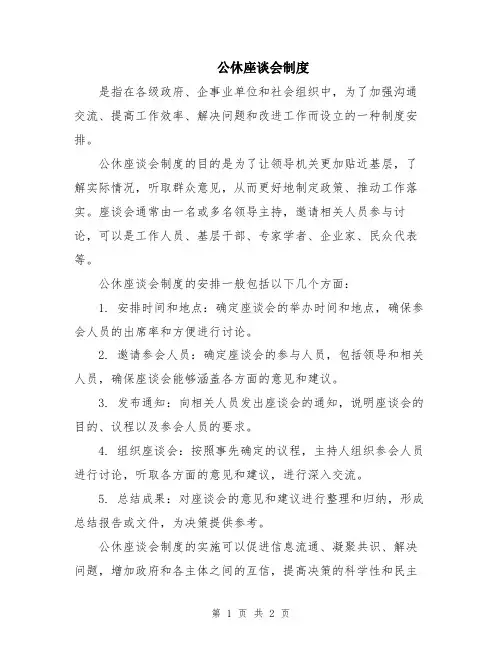 公休座谈会制度

是指在各级政府、企事业单位和社会组织中，为了加强沟通交流、提高工作效率、解决问题和改进工作而设立的一种制度安排。

公休座谈会制度的目的是为了让领导机关更加贴近基层，了解实际情况，听取群众意见，从而更好地制定政策、推动工作落实。座谈会通常由一名或多名领导主持，邀请相关人员参与讨论，可以是工作人员、基层干部、专家学者、企业家、民众代表等。

公休座谈会制度的安排一般包括以下几个方面：

1. 安排时间和地点：确定座谈会的举办时间和地点，确保参会人员的出席率和方便进行讨论。

2. 邀请参会人员：确定座谈会的参与人员，包括领导和相关人员，确保座谈会能够涵盖各方面的意见和建议。

3. 发布通知：向相关人员发出座谈会的通知，说明座谈会的目的、议程以及参会人员的要求。

4. 组织座谈会：按照事先确定的议程，主持人组织参会人员进行讨论，听取各方面的意见和建议，进行深入交流。

5. 总结成果：对座谈会的意见和建议进行整理和归纳，形成总结报告或文件，为决策提供参考。

公休座谈会制度的实施可以促进信息流通、凝聚共识、解决问题，增加政府和各主体之间的互信，提高决策的科学性和民主

第 1 页 共 2 页